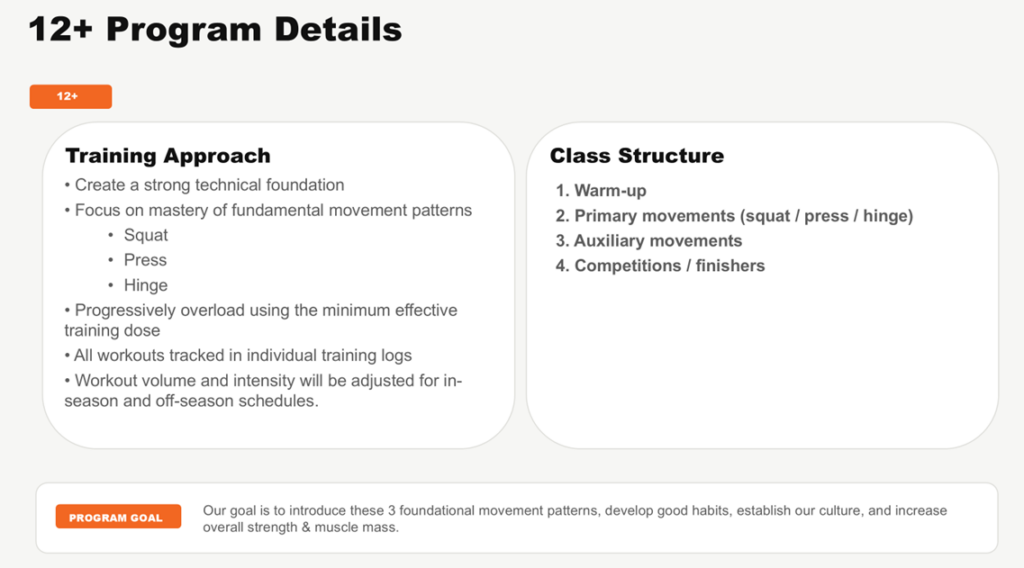 12+ Program Details

12+

Training Approach

• Create a strong technical foundation
• Focus on mastery of fundamental movement patterns
  • Squat
  • Press
  • Hinge
• Progressively overload using the minimum effective training dose
• All workouts tracked in individual training logs
• Workout volume and intensity will be adjusted for in-season and off-season schedules.

Class Structure

1. Warm-up
2. Primary movements (squat / press / hinge)
3. Auxiliary movements
4. Competitions / finishers

PROGRAM GOAL

Our goal is to introduce these 3 foundational movement patterns, develop good habits, establish our culture, and increase overall strength & muscle mass.